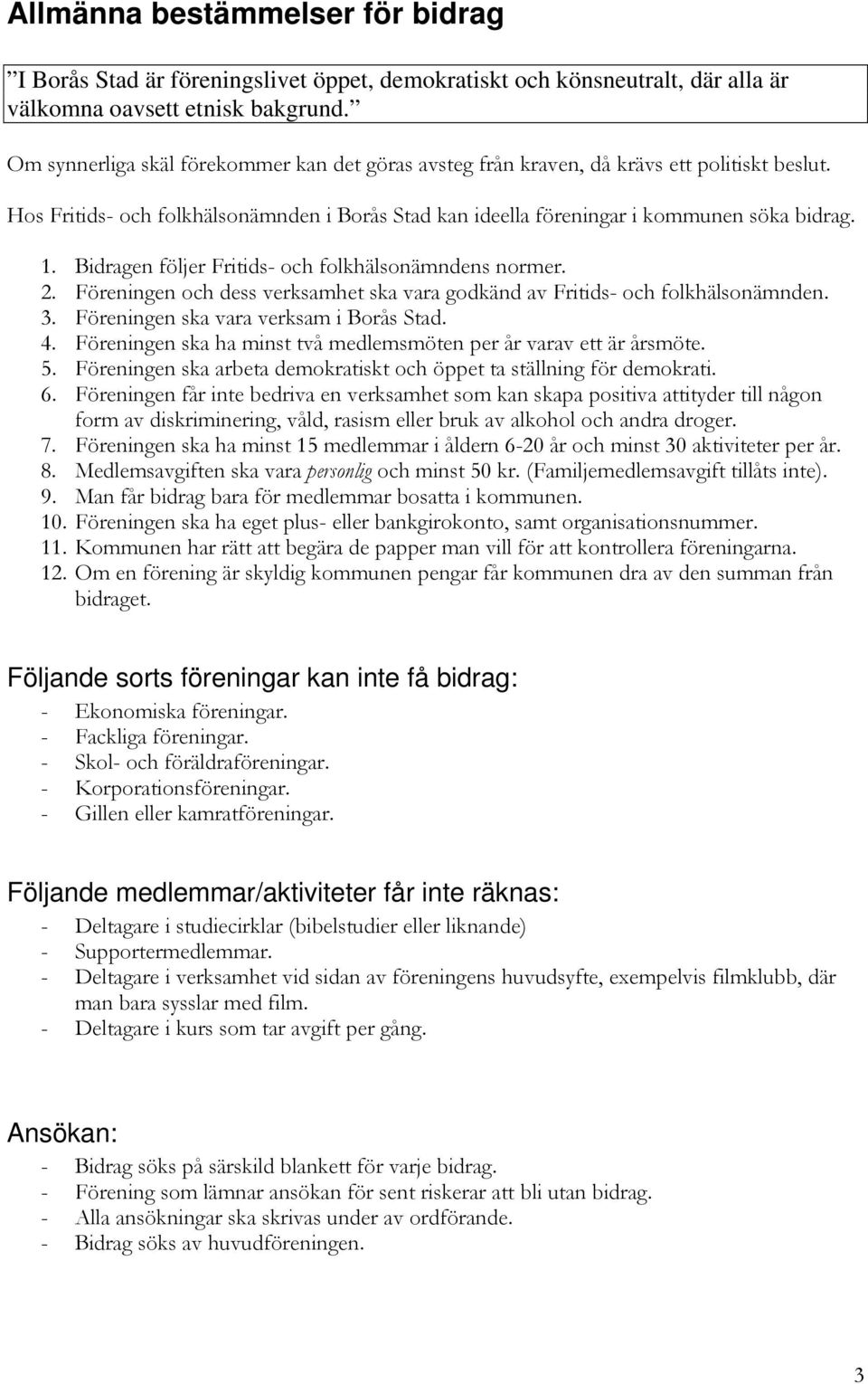 Allmänna bestämmelser för bidrag

”I Borås Stad är föreningslivet öppet, demokratiskt och könsneutralt, där alla är välkomna oavsett etnisk bakgrund.”

Om synnerliga skäl förekommer kan det göras avsteg från kraven, då krävs ett politiskt beslut.

Hos Fritids- och folkhälsonämnden i Borås Stad kan ideella föreningar i kommunen söka bidrag.

1. Bidragen följer Fritids- och folkhälsonämndens normer.
2. Föreningen och dess verksamhet ska vara godkänd av Fritids- och folkhälsonämnden.
3. Föreningen ska vara verksam i Borås Stad.
4. Föreningen ska ha minst två medlemsmöten per år varav ett är årsmöte.
5. Föreningen ska arbeta demokratiskt och öppet ta ställning för demokrati.
6. Föreningen får inte bedriva en verksamhet som kan skapa positiva attityder till någon form av diskriminering, våld, rasism eller bruk av alkohol och andra droger.
7. Föreningen ska ha minst 15 medlemmar i åldern 6-20 år och minst 30 aktiviteter per år.
8. Medlemsavgiften ska vara personlig och minst 50 kr. (Familjemedlemsavgift tillåts inte).
9. Man får bidrag bara för medlemmar bosatta i kommunen.
10. Föreningen ska ha eget plus- eller bankgirokonto, samt organisationsnummer.
11. Kommunen har rätt att begära de papper man vill för att kontrollera föreningarna.
12. Om en förening är skyldig kommunen pengar får kommunen dra av den summan från bidraget.

Följande sorts föreningar kan inte få bidrag:
- Ekonomiska föreningar.
- Fackliga föreningar.
- Skol- och föräldraföreningar.
- Korporationsföreningar.
- Gillen eller kamratföreningar.

Följande medlemmar/aktiviteter får inte räknas:
- Deltagare i studiecirklar (bibelstudier eller liknande)
- Supportermedlemmar.
- Deltagare i verksamhet vid sidan av föreningens huvudsyfte, exempelvis filmklubb, där man bara sysslar med film.
- Deltagare i kurs som tar avgift per gång.

Ansökan:
- Bidrag söks på särskild blankett för varje bidrag.
- Förening som lämnar ansökan för sent riskerar att bli utan bidrag.
- Alla ansökningar ska skrivas under av ordförande.
- Bidrag söks av huvudföreningen.

3